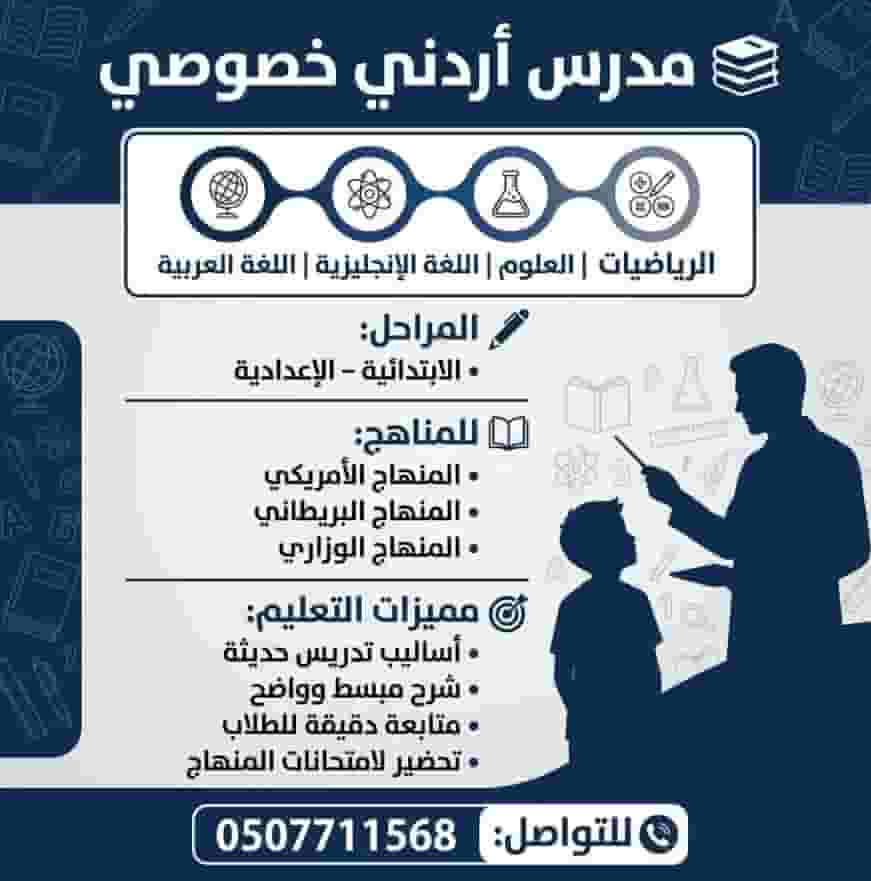 مدرس أردني خصوصي

الرياضيات | العلوم | اللغة الإنجليزية | اللغة العربية

المراحل:
• الابتدائية – الإعدادية

للمناهج:
• المنهاج الأمريكي
• المنهاج البريطاني
• المنهاج الوزاري

مميزات التعليم:
• أساليب تدريس حديثة
• شرح مبسط وواضح
• متابعة دقيقة للطلاب
• تحضير لامتحانات المنهاج

للتواصل: 0507711568